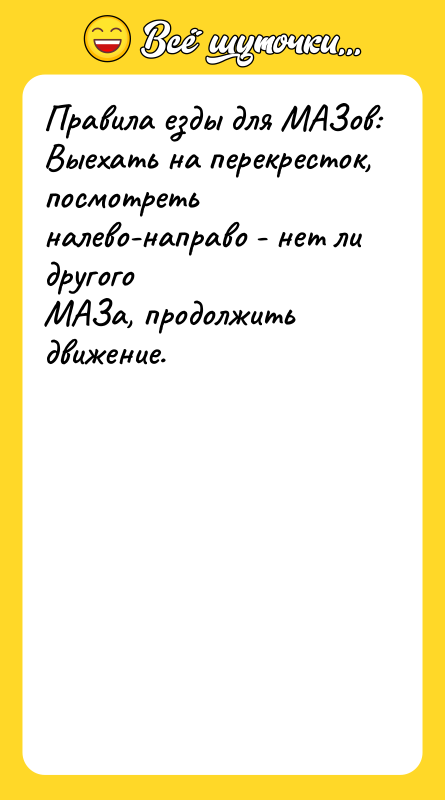 Всё шуточки...

Правила езды для МАЗов:
Выехать на перекресток, посмотреть налево-направо - нет ли другого МАЗа, продолжить движение.